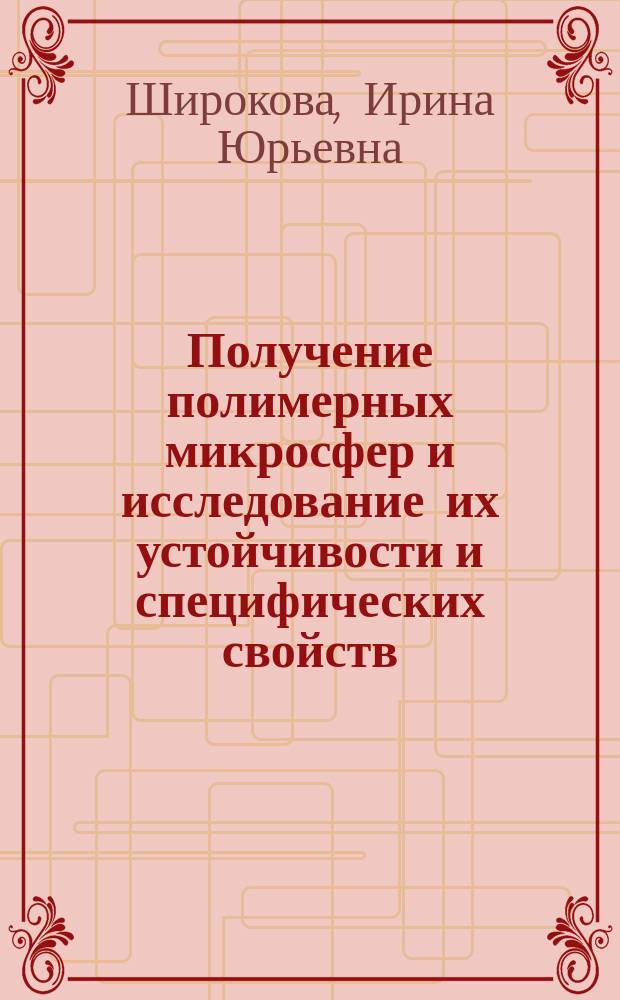 Широкова, Ирина Юрьевна

Получение полимерных микросфер и исследование их устойчивости и специфических свойств